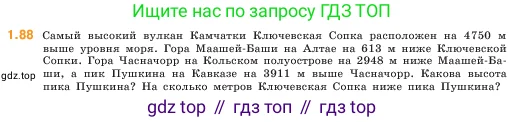 Ищите нас по запросу ГДЗ ТОП

1.88 Самый высокий вулкан Камчатки Ключевская Сопка расположен на 4750 м выше уровня моря. Гора Маашей-Баши на Алтае на 613 м ниже Ключевской Сопки. Гора Часначорр на Кольском полуострове на 2948 м ниже Маашей-Баши, а пик Пушкина на Кавказе на 3911 м выше Часначорр. Какова высота пика Пушкина? На сколько метров Ключевская Сопка ниже пика Пушкина?

gdz.top

gdz top // гдз топ // гдз top